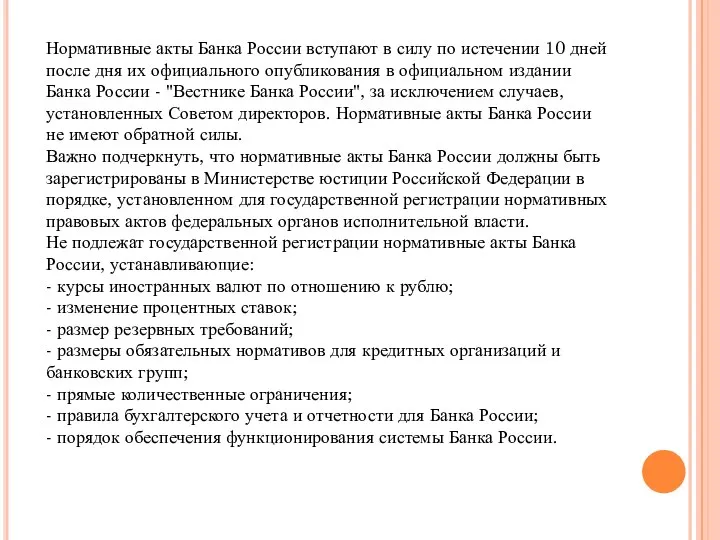 Нормативные акты Банка России вступают в силу по истечении 10 дней после дня их официального опубликования в официальном издании Банка России - "Вестнике Банка России", за исключением случаев, установленных Советом директоров. Нормативные акты Банка России не имеют обратной силы.
Важно подчеркнуть, что нормативные акты Банка России должны быть зарегистрированы в Министерстве юстиции Российской Федерации в порядке, установленном для государственной регистрации нормативных правовых актов федеральных органов исполнительной власти.
Не подлежат государственной регистрации нормативные акты Банка России, устанавливающие:
- курсы иностранных валют по отношению к рублю;
- изменение процентных ставок;
- размер резервных требований;
- размеры обязательных нормативов для кредитных организаций и банковских групп;
- прямые количественные ограничения;
- правила бухгалтерского учета и отчетности для Банка России;
- порядок обеспечения функционирования системы Банка России.